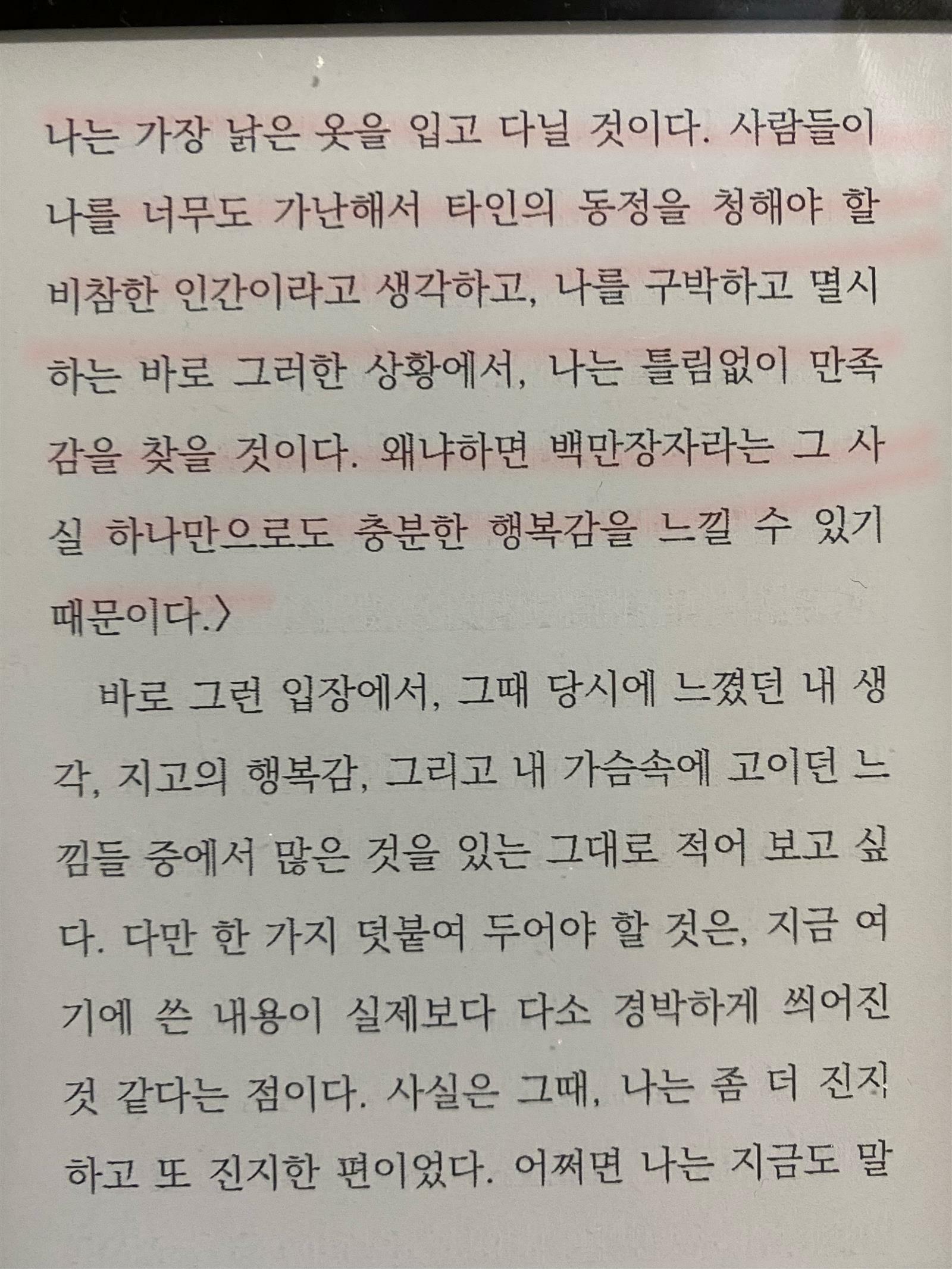 나는 가장 낡은 옷을 입고 다닐 것이다. 사람들이 나를 너무도 가난해서 타인의 동정을 청해야 할 비참한 인간이라고 생각하고, 나를 구박하고 멸시하는 바로 그러한 상황에서, 나는 틀림없이 만족감을 찾을 것이다. 왜냐하면 백만장자라는 그 사실 하나만으로도 충분한 행복감을 느낄 수 있기 때문이다.〉

바로 그런 입장에서, 그때 당시에 느꼈던 내 생각, 지고의 행복감, 그리고 내 가슴속에 고이던 느낌들 중에서 많은 것을 있는 그대로 적어 보고 싶다. 다만 한 가지 덧붙여 두어야 할 것은, 지금 여기에 쓴 내용이 실제보다 다소 경박하게 씌어진 것 같다는 점이다. 사실은 그때, 나는 좀 더 진지하고 또 진지한 편이었다. 어쩌면 나는 지금도 말